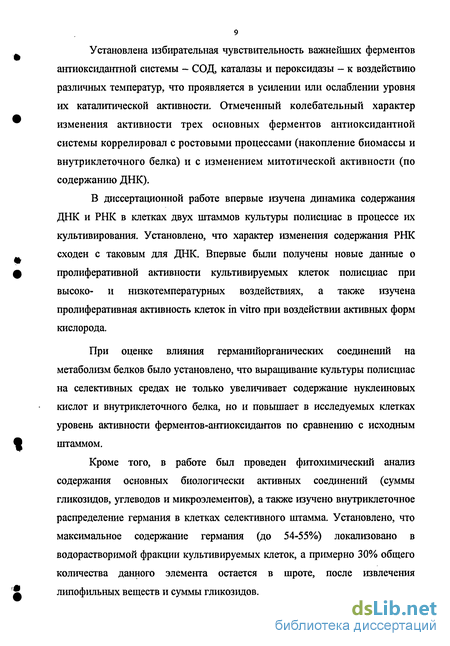 9

Установлена избирательная чувствительность важнейших ферментов антиоксидантной системы – СОД, каталазы и пероксидазы – к воздействию различных температур, что проявляется в усилении или ослаблении уровня их каталитической активности. Отмеченный колебательный характер изменения активности трех основных ферментов антиоксидантной системы коррелировал с ростовыми процессами (накопление биомассы и внутриклеточного белка) и с изменением митотической активности (по содержанию ДНК).

В диссертационной работе впервые изучена динамика содержания ДНК и РНК в клетках двух штаммов культуры полисциас в процессе их культивирования. Установлено, что характер изменения содержания РНК сходен с таковым для ДНК. Впервые были получены новые данные о пролиферативной активности культивируемых клеток полисциас при высоко- и низкотемпературных воздействиях, а также изучена пролиферативная активность клеток in vitro при воздействии активных форм кислорода.

При оценке влияния германийорганических соединений на метаболизм белков было установлено, что выращивание культуры полисциас на селективных средах не только увеличивает содержание нуклеиновых кислот и внутриклеточного белка, но и повышает в исследуемых клетках уровень активности ферментов-антиоксидантов по сравнению с исходным штаммом.

Кроме того, в работе был проведен фитохимический анализ содержания основных биологически активных соединений (суммы гликозидов, углеводов и микроэлементов), а также изучено внутриклеточное распределение германия в клетках селективного штамма. Установлено, что максимальное содержание германия (до 54-55%) локализовано в водорастворимой фракции культивируемых клеток, а примерно 30% общего количества данного элемента остается в шроте, после извлечения липофильных веществ и суммы гликозидов.

dsLib.net
библиотека диссертаций